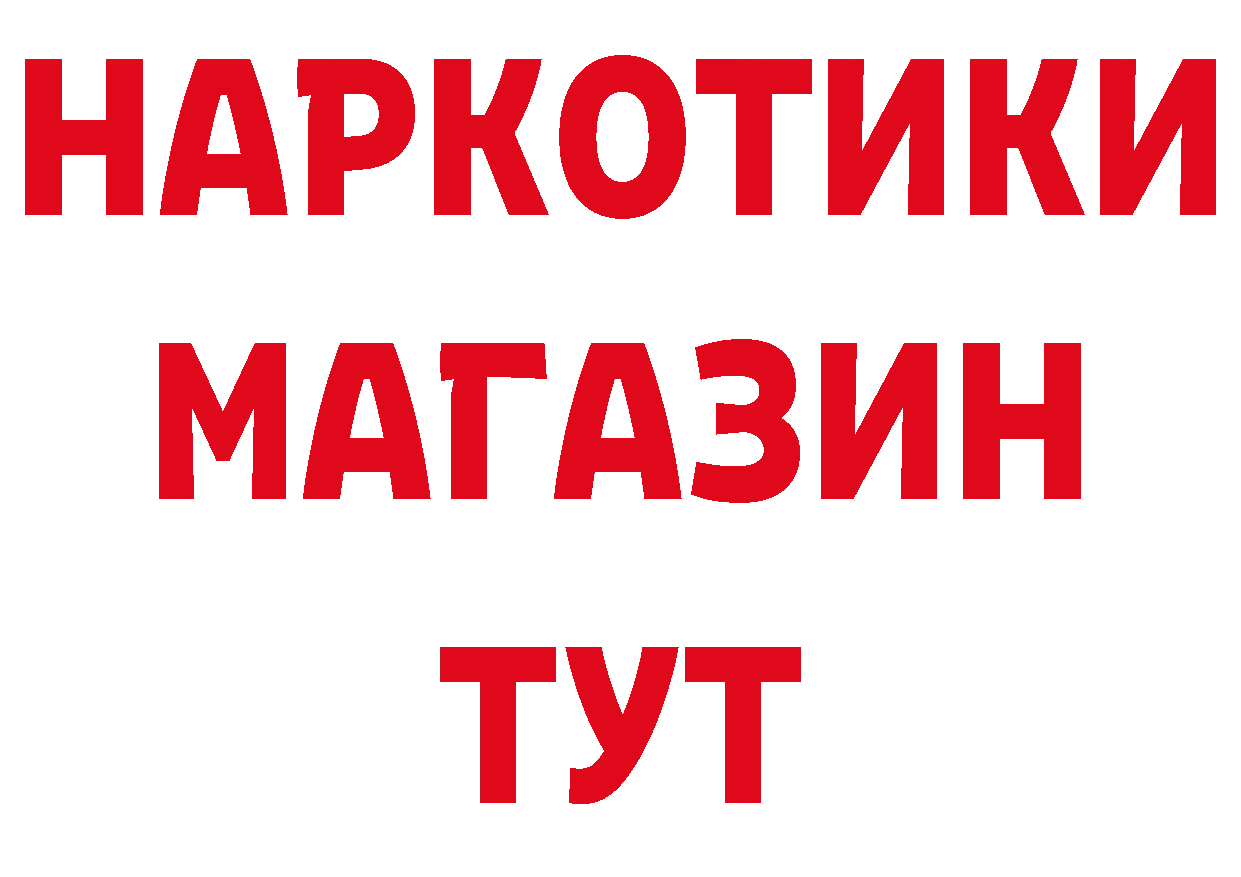 НАРКОТИКИ
МАГАЗИН
ТУТ